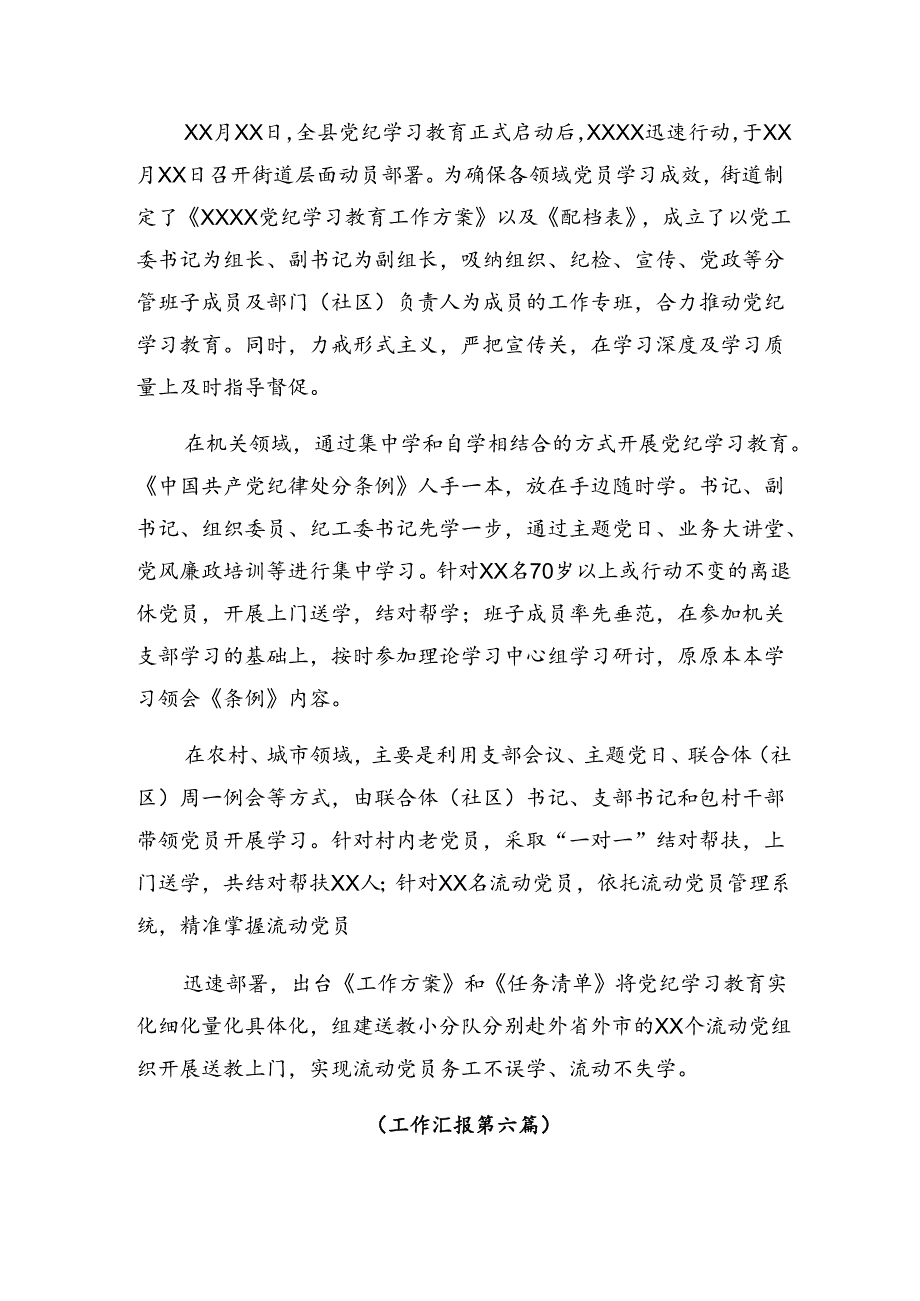 XX月XX日，全县党纪学习教育正式启动后，XXXX迅速行动，于XX月XX日召开街道层面动员部署。为确保各领域党员学习成效，街道制定了《XXXX党纪学习教育工作方案》以及《配档表》，成立了以党工委书记为组长、副书记为副组长，吸纳组织、纪检、宣传、党政等分管班子成员及部门（社区）负责人为成员的工作专班，合力推动党纪学习教育。同时，力戒形式主义，严把宣传关，在学习深度及学习质量上及时指导督促。

在机关领域，通过集中学和自学相结合的方式开展党纪学习教育。《中国共产党纪律处分条例》人手一本，放在手边随时学。书记、副书记、组织委员、纪工委书记先学一步，通过主题党日、业务大讲堂、党风廉政培训等进行集中学习。针对XX名70岁以上或行动不变的离退休党员，开展上门送学，结对帮学；班子成员率先垂范，在参加机关支部学习的基础上，按时参加理论学习中心组学习研讨，原原本本学习领会《条例》内容。

在农村、城市领域，主要是利用支部会议、主题党日、联合体（社区）周一例会等方式，由联合体（社区）书记、支部书记和包村干部带领党员开展学习。针对村内老党员，采取“一对一”结对帮扶，上门送学，共结对帮扶XX人；针对XX名流动党员，依托流动党员管理系统，精准掌握流动党员

迅速部署，出台《工作方案》和《任务清单》将党纪学习教育实化细化量化具体化，组建送教小分队分别赴外省外市的XX个流动党组织开展送教上门，实现流动党员务工不误学、流动不失学。

（工作汇报第六篇）